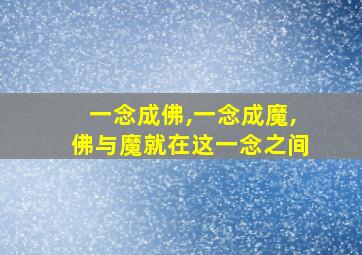 一念成佛,一念成魔,
佛与魔就在这一念之间